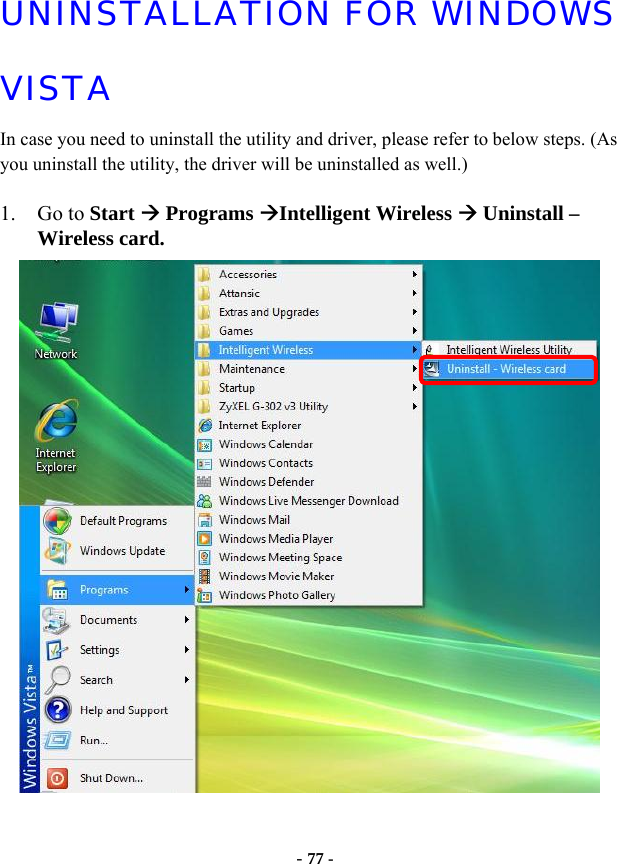 UNINSTALLATION FOR WINDOWS VISTA

In case you need to uninstall the utility and driver, please refer to below steps. (As you uninstall the utility, the driver will be uninstalled as well.)

1. Go to **Start → Programs →Intelligent Wireless → Uninstall – Wireless card.**

Network

Internet Explorer

Accessories
Attansic
Extras and Upgrades
Games
Intelligent Wireless
Maintenance
Startup
ZyXEL G-302 v3 Utility
Internet Explorer
Windows Calendar
Windows Contacts
Windows Defender
Windows Live Messenger Download
Windows Mail
Windows Media Player
Windows Meeting Space
Windows Movie Maker
Windows Photo Gallery

Intelligent Wireless Utility
Uninstall - Wireless card

Default Programs
Windows Update
Programs
Documents
Settings
Search
Help and Support
Run...
Shut Down...

Windows Vista™

- 77 -